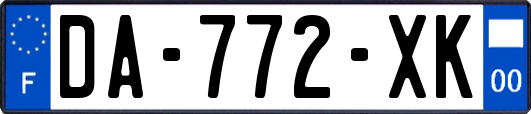 F
DA-772-XK
00